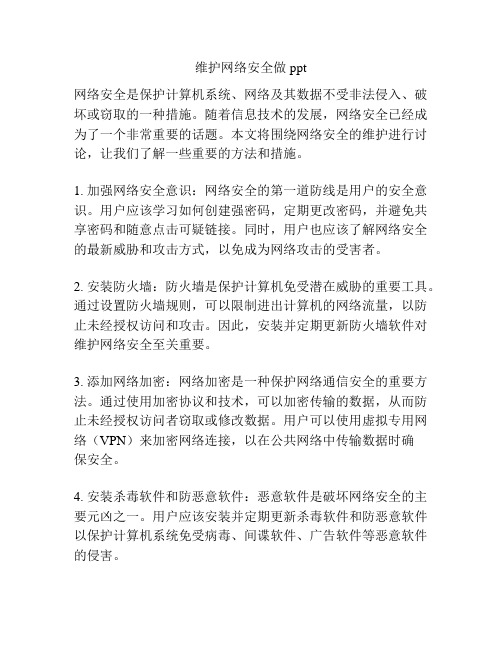 维护网络安全做 ppt

网络安全是保护计算机系统、网络及其数据不受非法侵入、破坏或窃取的一种措施。随着信息技术的发展，网络安全已经成为了一个非常重要的话题。本文将围绕网络安全的维护进行讨论，让我们了解一些重要的方法和措施。

1. 加强网络安全意识：网络安全的第一道防线是用户的安全意识。用户应该学习如何创建强密码，定期更改密码，并避免共享密码和随意点击可疑链接。同时，用户也应该了解网络安全的最新威胁和攻击方式，以免成为网络攻击的受害者。

2. 安装防火墙：防火墙是保护计算机免受潜在威胁的重要工具。通过设置防火墙规则，可以限制进出计算机的网络流量，以防止未经授权访问和攻击。因此，安装并定期更新防火墙软件对维护网络安全至关重要。

3. 添加网络加密：网络加密是一种保护网络通信安全的重要方法。通过使用加密协议和技术，可以加密传输的数据，从而防止未经授权访问者窃取或修改数据。用户可以使用虚拟专用网络（VPN）来加密网络连接，以在公共网络中传输数据时确保安全。

4. 安装杀毒软件和防恶意软件：恶意软件是破坏网络安全的主要元凶之一。用户应该安装并定期更新杀毒软件和防恶意软件以保护计算机系统免受病毒、间谍软件、广告软件等恶意软件的侵害。